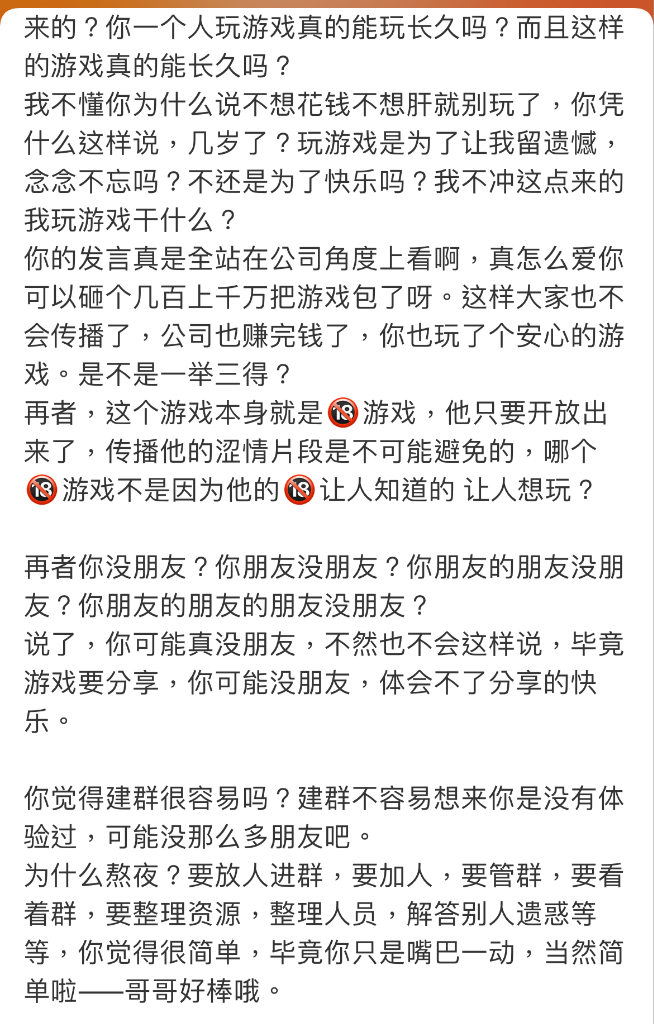 来的？你一个人玩游戏真的能玩长久吗？而且这样的游戏真的能长久吗？
我不懂你为什么说不想花钱不想肝就别玩了，你凭什么这样说，几岁了？玩游戏是为了让我留遗憾，念念不忘吗？不还是为了快乐吗？我不冲这点来的我玩游戏干什么？
你的发言真是全站在公司角度上看啊，真怎么爱你可以砸个几百上千万把游戏包了呀。这样大家也不会传播了，公司也赚完钱了，你也玩了个安心的游戏。是不是一举三得？
再者，这个游戏本身就是🔞游戏，他只要开放出来了，传播他的涩情片段是不可能避免的，哪个🔞游戏不是因为他的🔞让人知道的 让人想玩？

再者你没朋友？你朋友没朋友？你朋友的朋友没朋友？你朋友的朋友的朋友没朋友？
说了，你可能真没朋友，不然也不会这样说，毕竟游戏要分享，你可能没朋友，体会不了分享的快乐。

你觉得建群很容易吗？建群不容易想来你是没有体验过，可能没那么多朋友吧。
为什么熬夜？要放人进群，要加人，要管群，要看着群，要整理资源，整理人员，解答别人遗惑等等，你觉得很简单，毕竟你只是嘴巴一动，当然简单啦——哥哥好棒哦。